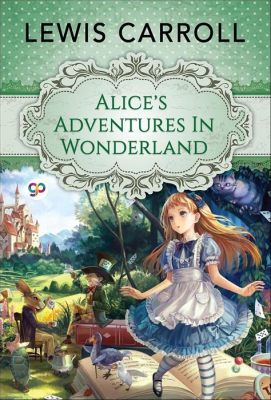 LEWIS CARROLL

ALICE'S ADVENTURES IN WONDERLAND

gp